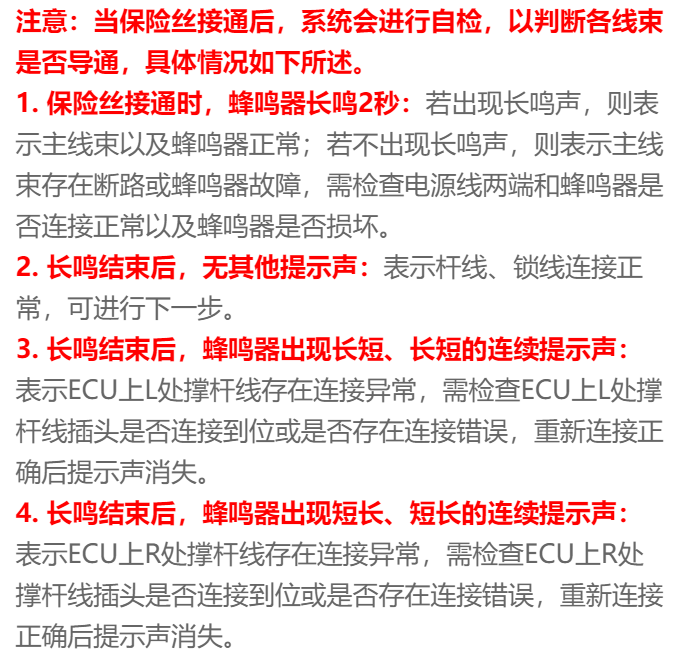 注意：当保险丝接通后，系统会进行自检，以判断各线束是否导通，具体情况如下所述。

1. 保险丝接通时，蜂鸣器长鸣2秒：若出现长鸣声，则表示主线束以及蜂鸣器正常；若不出现长鸣声，则表示主线束存在断路或蜂鸣器故障，需检查电源线两端和蜂鸣器是否连接正常以及蜂鸣器是否损坏。

2. 长鸣结束后，无其他提示声：表示杆线、锁线连接正常，可进行下一步。

3. 长鸣结束后，蜂鸣器出现长短、长短的连续提示声：表示ECU上L处撑杆线存在连接异常，需检查ECU上L处撑杆线插头是否连接到位或是否存在连接错误，重新连接正确后提示声消失。

4. 长鸣结束后，蜂鸣器出现短长、短长的连续提示声：表示ECU上R处撑杆线存在连接异常，需检查ECU上R处撑杆线插头是否连接到位或是否存在连接错误，重新连接正确后提示声消失。